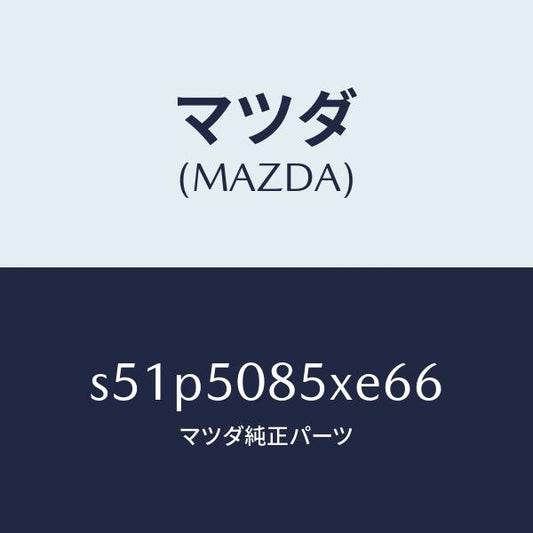 マツダ
(MAZDA)

s51p5085xe66
マツダ純正パーツ